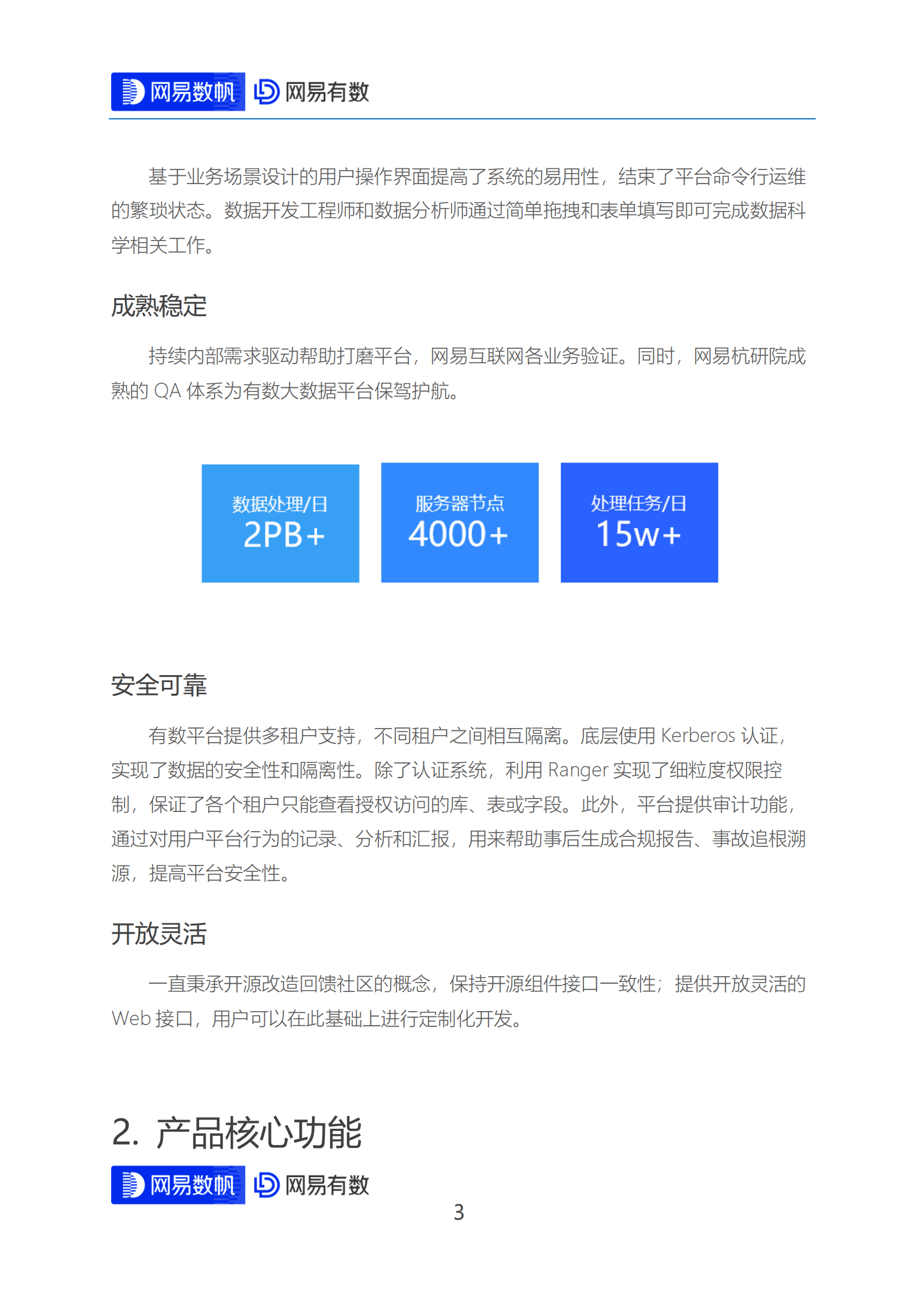 网易数帆 网易有数

基于业务场景设计的用户操作界面提高了系统的易用性，结束了平台命令行运维的繁琐状态。数据开发工程师和数据分析师通过简单拖拽和表单填写即可完成数据科学相关工作。

成熟稳定

持续内部需求驱动帮助打磨平台，网易互联网各业务验证。同时，网易杭研院成熟的 QA 体系为有数大数据平台保驾护航。

数据处理/日
2PB+

服务器节点
4000+

处理任务/日
15w+

安全可靠

有数平台提供多租户支持，不同租户之间相互隔离。底层使用 Kerberos 认证，实现了数据的安全性和隔离性。除了认证系统，利用 Ranger 实现了细粒度权限控制，保证了各个租户只能查看授权访问的库、表或字段。此外，平台提供审计功能，通过对用户平台行为的记录、分析和汇报，用来帮助事后生成合规报告、事故追根溯源，提高平台安全性。

开放灵活

一直秉承开源改造回馈社区的概念，保持开源组件接口一致性；提供开放灵活的 Web 接口，用户可以在此基础上进行定制化开发。

2. 产品核心功能

网易数帆 网易有数

3